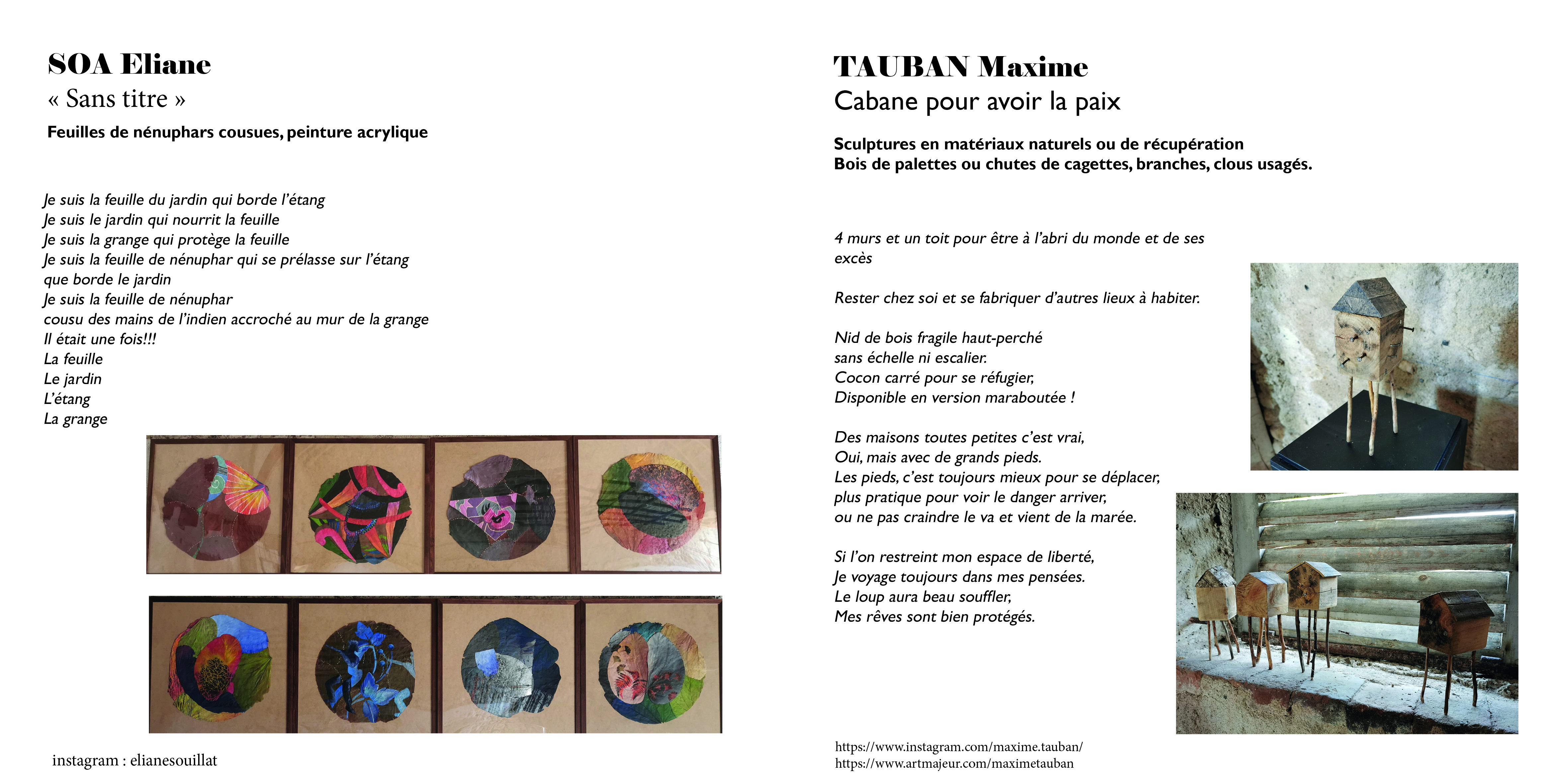 SOA Eliane
« Sans titre »
Feuilles de nénuphars cousues, peinture acrylique

Je suis la feuille du jardin qui borde l'étang
Je suis le jardin qui nourrit la feuille
Je suis la grange qui protège la feuille
Je suis la feuille de nénuphar qui se prélasse sur l'étang que borde le jardin
Je suis la feuille de nénuphar
cousu des mains de l'indien accroché au mur de la grange
Il était une fois!!!
La feuille
Le jardin
L'étang
La grange

instagram : elianesouillat

TAUBAN Maxime
Cabane pour avoir la paix

Sculptures en matériaux naturels ou de récupération
Bois de palettes ou chutes de cagettes, branches, clous usagés.

4 murs et un toit pour être à l'abri du monde et de ses excès

Rester chez soi et se fabriquer d'autres lieux à habiter.

Nid de bois fragile haut-perché
sans échelle ni escalier.
Cocon carré pour se réfugier,
Disponible en version maraboutée !

Des maisons toutes petites c'est vrai,
Oui, mais avec de grands pieds.
Les pieds, c'est toujours mieux pour se déplacer,
plus pratique pour voir le danger arriver,
ou ne pas craindre le va et vient de la marée.

Si l'on restreint mon espace de liberté,
Je voyage toujours dans mes pensées.
Le loup aura beau souffler,
Mes rêves sont bien protégés.

https://www.instagram.com/maxime.tauban/
https://www.artmajeur.com/maximetauban